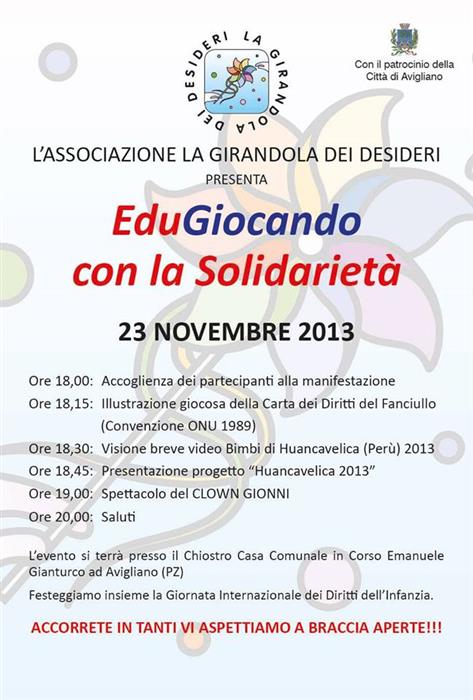 LA GIRANDOLA DEI DESIDERI

Con il patrocinio della Città di Avigliano

L'ASSOCIAZIONE LA GIRANDOLA DEI DESIDERI
PRESENTA

EduGiocando
con la Solidarietà

23 NOVEMBRE 2013

Ore 18,00: Accoglienza dei partecipanti alla manifestazione
Ore 18,15: Illustrazione giocosa della Carta dei Diritti del Fanciullo (Convenzione ONU 1989)
Ore 18,30: Visione breve video Bimbi di Huancavelica (Perù) 2013
Ore 18,45: Presentazione progetto "Huancavelica 2013"
Ore 19,00: Spettacolo del CLOWN GIONNI
Ore 20,00: Saluti

L'evento si terrà presso il Chiostro Casa Comunale in Corso Emanuele Gianturco ad Avigliano (PZ)

Festeggiamo insieme la Giornata Internazionale dei Diritti dell'Infanzia.

ACCORRETE IN TANTI VI ASPETTIAMO A BRACCIA APERTE!!!